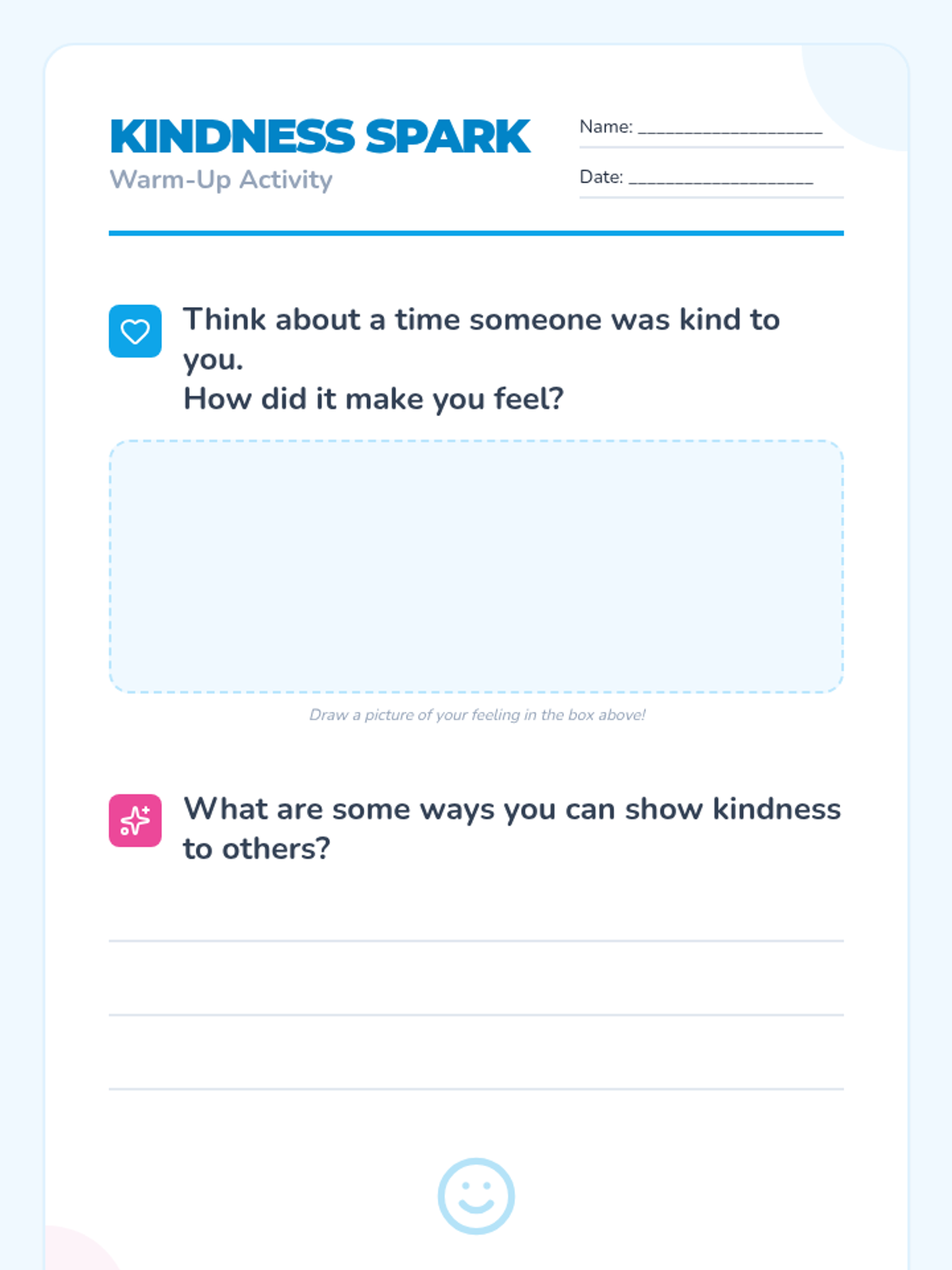 KINDNESS SPARK
Warm-Up Activity

Name: ____________________

Date: ____________________

Think about a time someone was kind to you.
How did it make you feel?

Draw a picture of your feeling in the box above!

What are some ways you can show kindness to others?